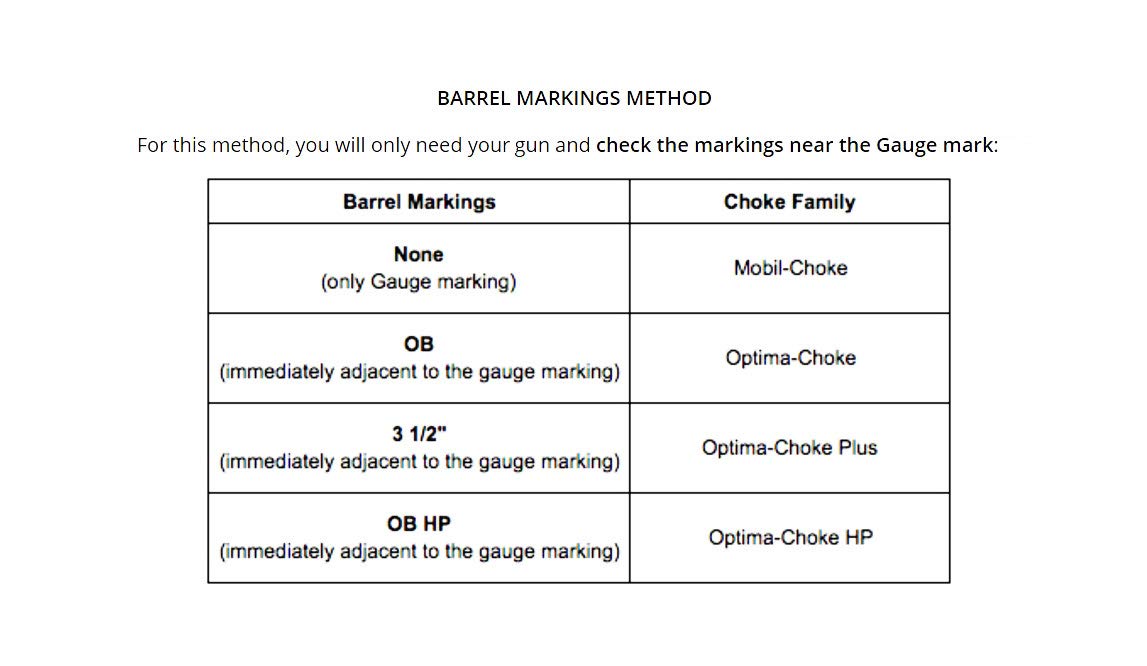 BARREL MARKINGS METHOD

For this method, you will only need your gun and check the markings near the Gauge mark:

| Barrel Markings | Choke Family |
|---|---|
| None (only Gauge marking) | Mobil-Choke |
| OB (immediately adjacent to the gauge marking) | Optima-Choke |
| 3 1/2" (immediately adjacent to the gauge marking) | Optima-Choke Plus |
| OB HP (immediately adjacent to the gauge marking) | Optima-Choke HP |